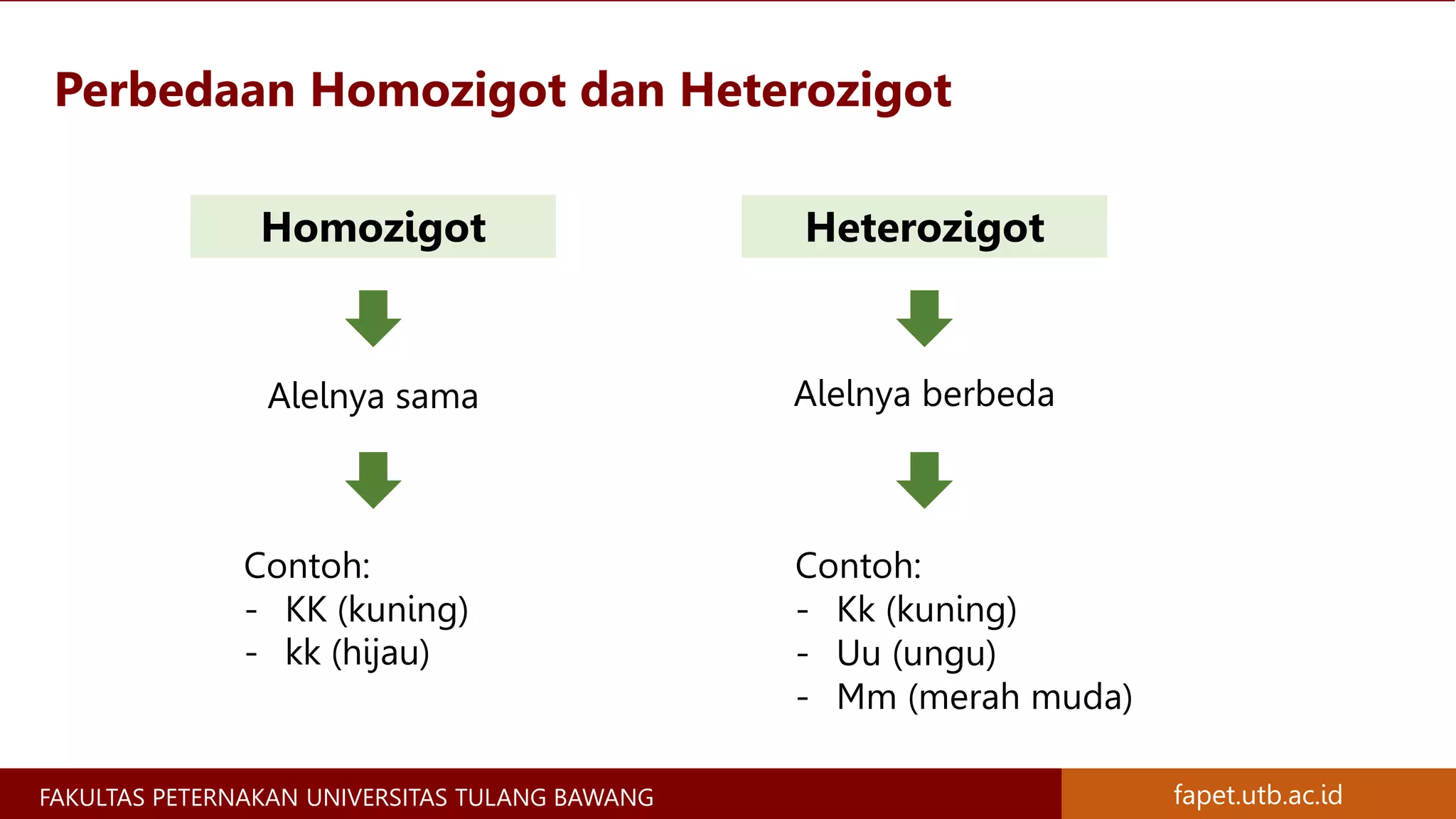 Perbedaan Homozigot dan Heterozigot

Homozigot

Alelnya sama

Contoh:
- KK (kuning)
- kk (hijau)

Heterozigot

Alelnya berbeda

Contoh:
- Kk (kuning)
- Uu (ungu)
- Mm (merah muda)

FAKULTAS PETERNAKAN UNIVERSITAS TULANG BAWANG

fapet.utb.ac.id